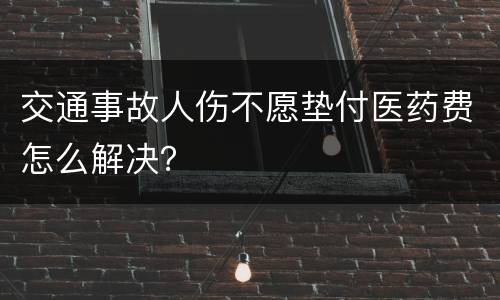 交通事故人伤不愿垫付医药费怎么解决?